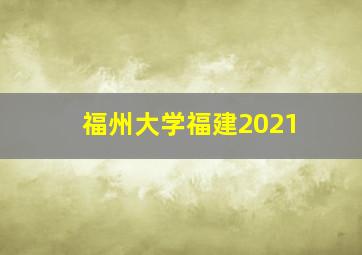 福州大学福建2021